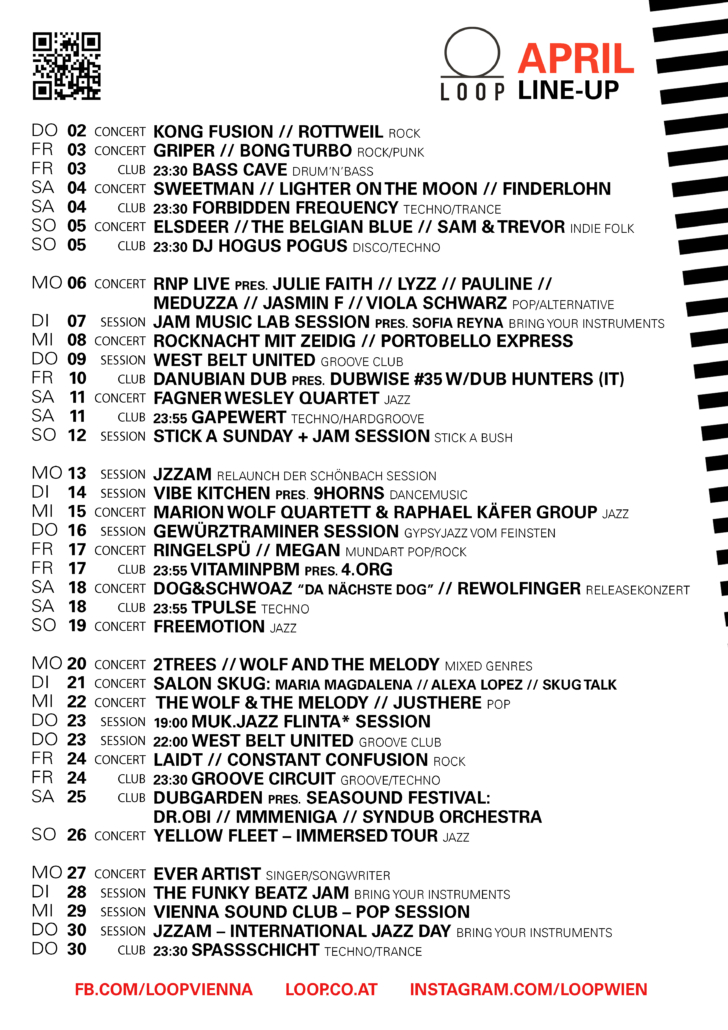 LOOP APRIL LINE-UP

DO 02 CONCERT KONG FUSION // ROTTWEIL ROCK
FR 03 CONCERT GRIPER // BONG TURBO ROCK/PUNK
FR 03 CLUB 23:30 BASS CAVE DRUM'N'BASS
SA 04 CONCERT SWEETMAN // LIGHTER ON THE MOON // FINDERLOHN
SA 04 CLUB 23:30 FORBIDDEN FREQUENCY TECHNO/TRANCE
SO 05 CONCERT ELSDEER // THE BELGIAN BLUE // SAM & TREVOR INDIE FOLK
SO 05 CLUB 23:30 DJ HOGUS POGUS DISCO/TECHNO

MO 06 CONCERT RNP LIVE PRES. JULIE FAITH // LYZZ // PAULINE // MEDUZZA // JASMIN F // VIOLA SCHWARZ POP/ALTERNATIVE
DI 07 SESSION JAM MUSIC LAB SESSION PRES. SOFIA REYNA BRING YOUR INSTRUMENTS
MI 08 CONCERT ROCKNACHT MIT ZEIDIG // PORTOBELLO EXPRESS
DO 09 SESSION WEST BELT UNITED GROOVE CLUB
FR 10 CLUB DANUBIAN DUB PRES. DUBWISE #35 W/DUB HUNTERS (IT)
SA 11 CONCERT FAGNER WESLEY QUARTET JAZZ
SA 11 CLUB 23:55 GAPEWERT TECHNO/HARDGROOVE
SO 12 SESSION STICK A SUNDAY + JAM SESSION STICK A BUSH

MO 13 SESSION JZZAM RELAUNCH DER SCHÖNBACH SESSION
DI 14 SESSION VIBE KITCHEN PRES. 9HORNS DANCEMUSIC
MI 15 CONCERT MARION WOLF QUARTETT & RAPHAEL KÄFER GROUP JAZZ
DO 16 SESSION GEWÜRZTRAMINER SESSION GYPSYJAZZ VOM FEINSTEN
FR 17 CONCERT RINGELSPÜ // MEGAN MUNDART POP/ROCK
FR 17 CLUB 23:55 VITAMINPBM PRES. 4.ORG
SA 18 CONCERT DOG&SCHWOAZ "DA NÄCHSTE DOG" // REWOLFINGER RELEASEKONZERT
SA 18 CLUB 23:55 TPULSE TECHNO
SO 19 CONCERT FREEMOTION JAZZ

MO 20 CONCERT 2TREES // WOLF AND THE MELODY MIXED GENRES
DI 21 CONCERT SALON SKUG: MARIA MAGDALENA // ALEXA LOPEZ // SKUG TALK
MI 22 CONCERT THE WOLF & THE MELODY // JUSTHERE POP
DO 23 SESSION 19:00 MUK.JAZZ FLINTA* SESSION
DO 23 SESSION 22:00 WEST BELT UNITED GROOVE CLUB
FR 24 CONCERT LAIDT // CONSTANT CONFUSION ROCK
FR 24 CLUB 23:30 GROOVE CIRCUIT GROOVE/TECHNO
SA 25 CLUB DUBGARDEN PRES. SEASOUND FESTIVAL: DR.OBI // MMMENIGA // SYNDUB ORCHESTRA
SO 26 CONCERT YELLOW FLEET – IMMERSED TOUR JAZZ

MO 27 CONCERT EVER ARTIST SINGER/SONGWRITER
DI 28 SESSION THE FUNKY BEATZ JAM BRING YOUR INSTRUMENTS
MI 29 SESSION VIENNA SOUND CLUB – POP SESSION
DO 30 SESSION JZZAM – INTERNATIONAL JAZZ DAY BRING YOUR INSTRUMENTS
DO 30 CLUB 23:30 SPASSSCHICHT TECHNO/TRANCE

FB.COM/LOOPVIENNA LOOP.CO.AT INSTAGRAM.COM/LOOPWIEN